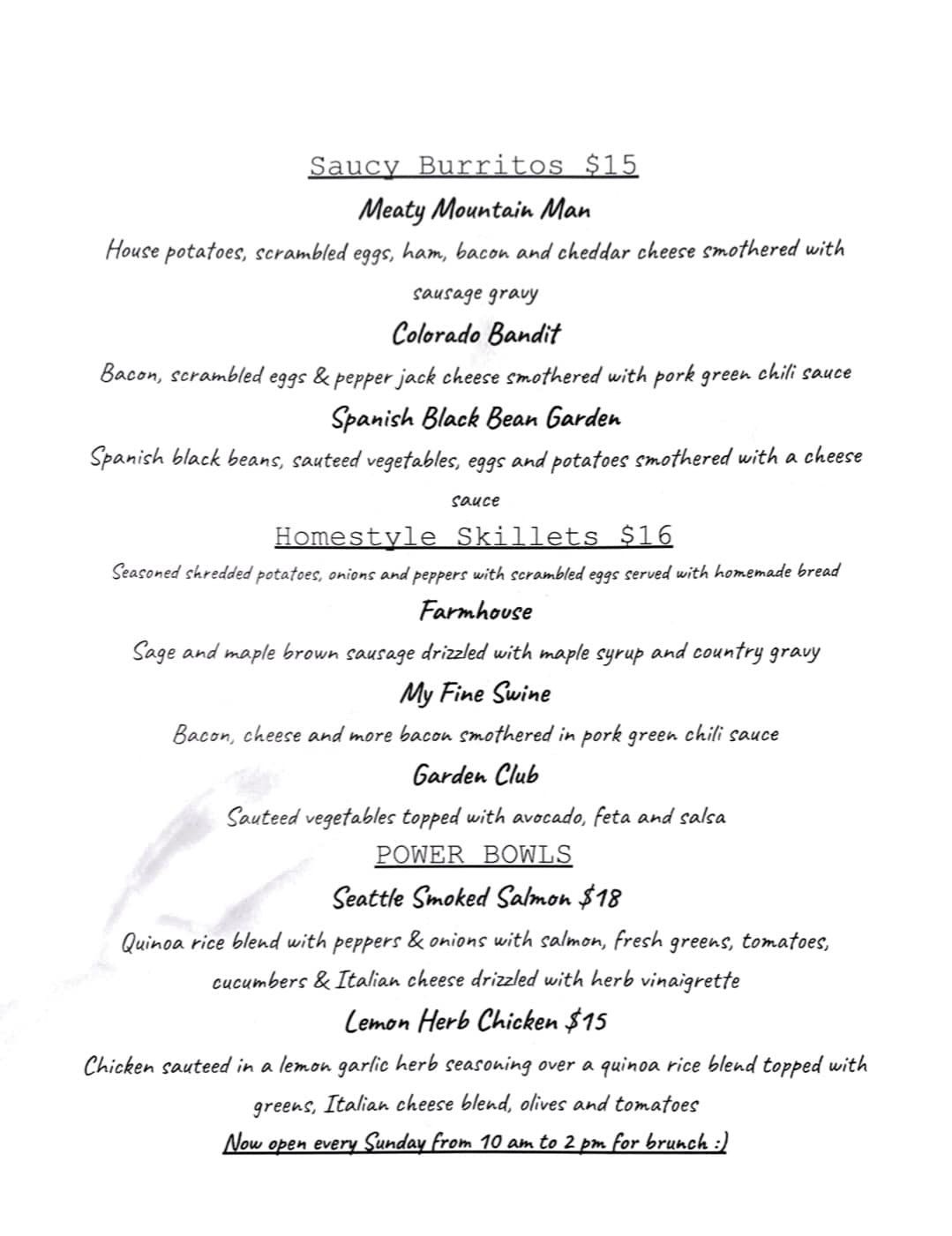 Saucy Burritos $15

Meaty Mountain Man

House potatoes, scrambled eggs, ham, bacon and cheddar cheese smothered with sausage gravy

Colorado Bandit

Bacon, scrambled eggs & pepper jack cheese smothered with pork green chili sauce

Spanish Black Bean Garden

Spanish black beans, sauteed vegetables, eggs and potatoes smothered with a cheese sauce

Homestyle Skillets $16

Seasoned shredded potatoes, onions and peppers with scrambled eggs served with homemade bread

Farmhouse

Sage and maple brown sausage drizzled with maple syrup and country gravy

My Fine Swine

Bacon, cheese and more bacon smothered in pork green chili sauce

Garden Club

Sauteed vegetables topped with avocado, feta and salsa

POWER BOWLS

Seattle Smoked Salmon $18

Quinoa rice blend with peppers & onions with salmon, fresh greens, tomatoes, cucumbers & Italian cheese drizzled with herb vinaigrette

Lemon Herb Chicken $15

Chicken sauteed in a lemon garlic herb seasoning over a quinoa rice blend topped with greens, Italian cheese blend, olives and tomatoes

Now open every Sunday from 10 am to 2 pm for brunch :)